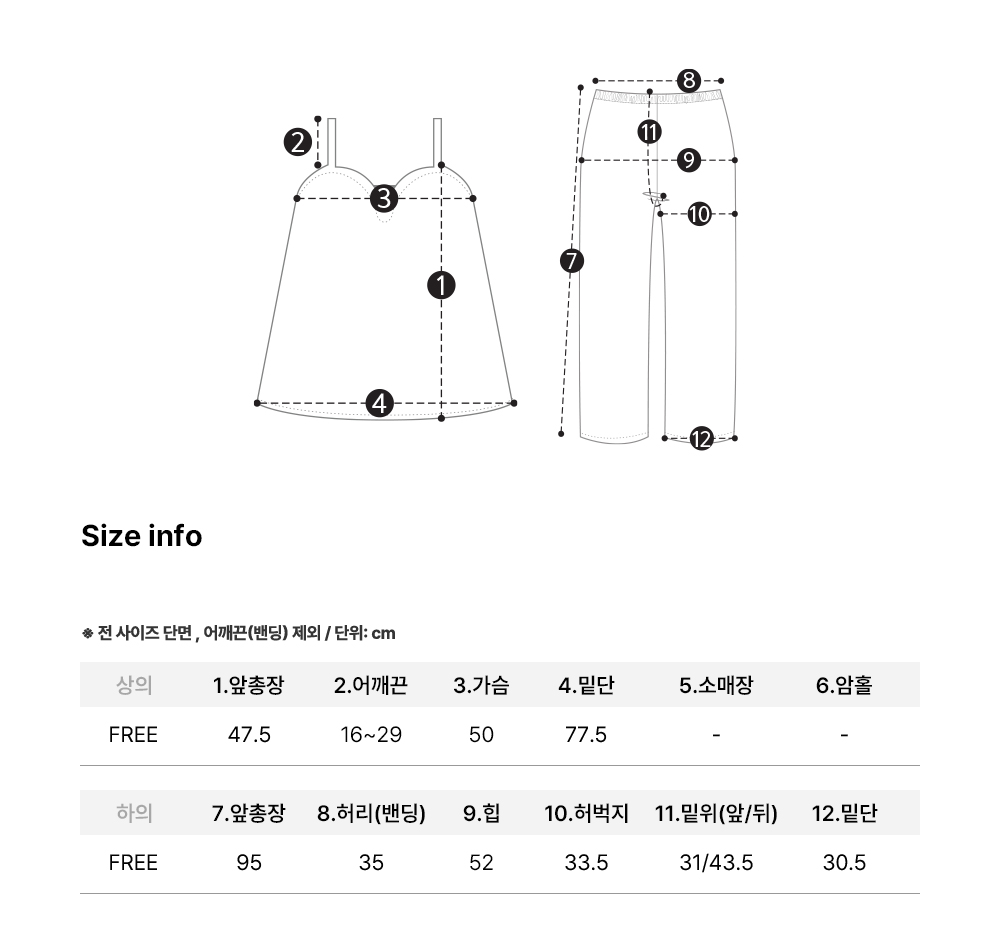 2
3
1
4
8
11
9
10
7
12

Size info

※ 전 사이즈 단면 , 어깨끈(밴딩) 제외 / 단위: cm

| 상의 | 1.앞총장 | 2.어깨끈 | 3.가슴 | 4.밑단 | 5.소매장 | 6.암홀 |
|---|---|---|---|---|---|---|
| FREE | 47.5 | 16~29 | 50 | 77.5 | - | - |

| 하의 | 7.앞총장 | 8.허리(밴딩) | 9.힙 | 10.허벅지 | 11.밑위(앞/뒤) | 12.밑단 |
|---|---|---|---|---|---|---|
| FREE | 95 | 35 | 52 | 33.5 | 31/43.5 | 30.5 |